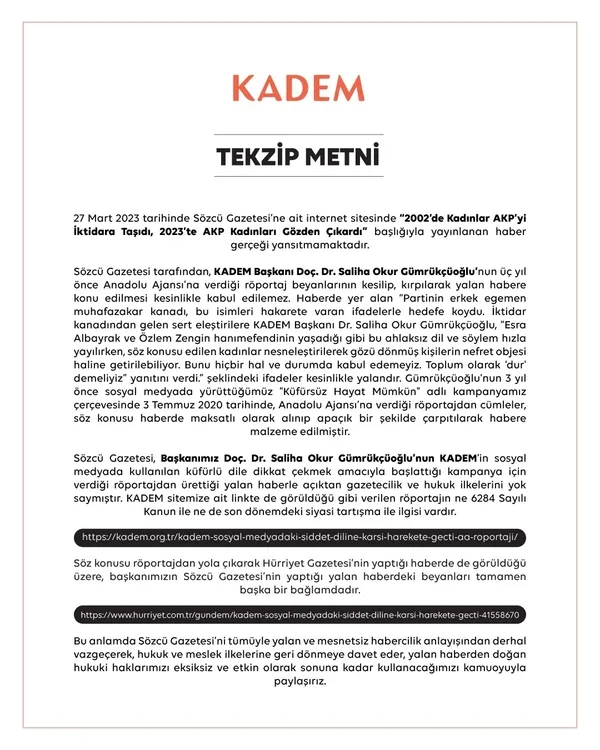 KADEM

TEKZİP METNİ

27 Mart 2023 tarihinde Sözcü Gazetesi'ne ait internet sitesinde "2002'de Kadınlar AKP'yi İktidara Taşıdı, 2023'te AKP Kadınları Gözden Çıkardı" başlığıyla yayınlanan haber gerçeği yansıtmamaktadır.

Sözcü Gazetesi tarafından, KADEM Başkanı Doç. Dr. Saliha Okur Gümrükçüoğlu'nun üç yıl önce Anadolu Ajansı'na verdiği röportaj beyanlarının kesilip, kırpılarak yalan habere konu edilmesi kesinlikle kabul edilemez. Haberde yer alan "Partinin erkek egemen muhafazakar kanadı, bu isimleri hakarete varan ifadelerle hedefe koydu. İktidar kanadından gelen sert eleştirilere KADEM Başkanı Dr. Saliha Okur Gümrükçüoğlu, "Esra Albayrak ve Özlem Zengin hanımefendinin yaşadığı gibi bu ahlaksız dil ve söylem hızla yayılırken, söz konusu edilen kadınlar nesneleştirilerek gözü dönmüş kişilerin nefret objesi haline getirilebiliyor. Bunu hiçbir hal ve durumda kabul edemeyiz. Toplum olarak 'dur' demeliyiz" yanıtını verdi." şeklindeki ifadeler kesinlikle yalandır. Gümrükçüoğlu'nun 3 yıl önce sosyal medyada yürüttüğümüz "Küfürsüz Hayat Mümkün" adlı kampanyamız çerçevesinde 3 Temmuz 2020 tarihinde, Anadolu Ajansı'na verdiği röportajdan cümleler, söz konusu haberde maksatlı olarak alınıp apaçık bir şekilde çarpıtılarak habere malzeme edilmiştir.

Sözcü Gazetesi, Başkanımız Doç. Dr. Saliha Okur Gümrükçüoğlu'nun KADEM'in sosyal medyada kullanılan küfürlü dile dikkat çekmek amacıyla başlattığı kampanya için verdiği röportajdan ürettiği yalan haberle açıktan gazetecilik ve hukuk ilkelerini yok saymıştır. KADEM sitemize ait linkte de görüldüğü gibi verilen röportajın ne 6284 Sayılı Kanun ile ne de son dönemdeki siyasi tartışma ile ilgisi vardır.

https://kadem.org.tr/kadem-sosyal-medyadaki-siddet-diline-karsi-harekete-gecti-aa-roportaji/

Söz konusu röportajdan yola çıkarak Hürriyet Gazetesi'nin yaptığı haberde de görüldüğü üzere, başkanımızın Sözcü Gazetesi'nin yaptığı yalan haberdeki beyanları tamamen başka bir bağlamdadır.

https://www.hurriyet.com.tr/gundem/kadem-sosyal-medyadaki-siddet-diline-karsi-harekete-gecti-41558670

Bu anlamda Sözcü Gazetesi'ni tümüyle yalan ve mesnetsiz habercilik anlayışından derhal vazgeçerek, hukuk ve meslek ilkelerine geri dönmeye davet eder, yalan haberden doğan hukuki haklarımızı eksiksiz ve etkin olarak sonuna kadar kullanacağımızı kamuoyuyla paylaşırız.